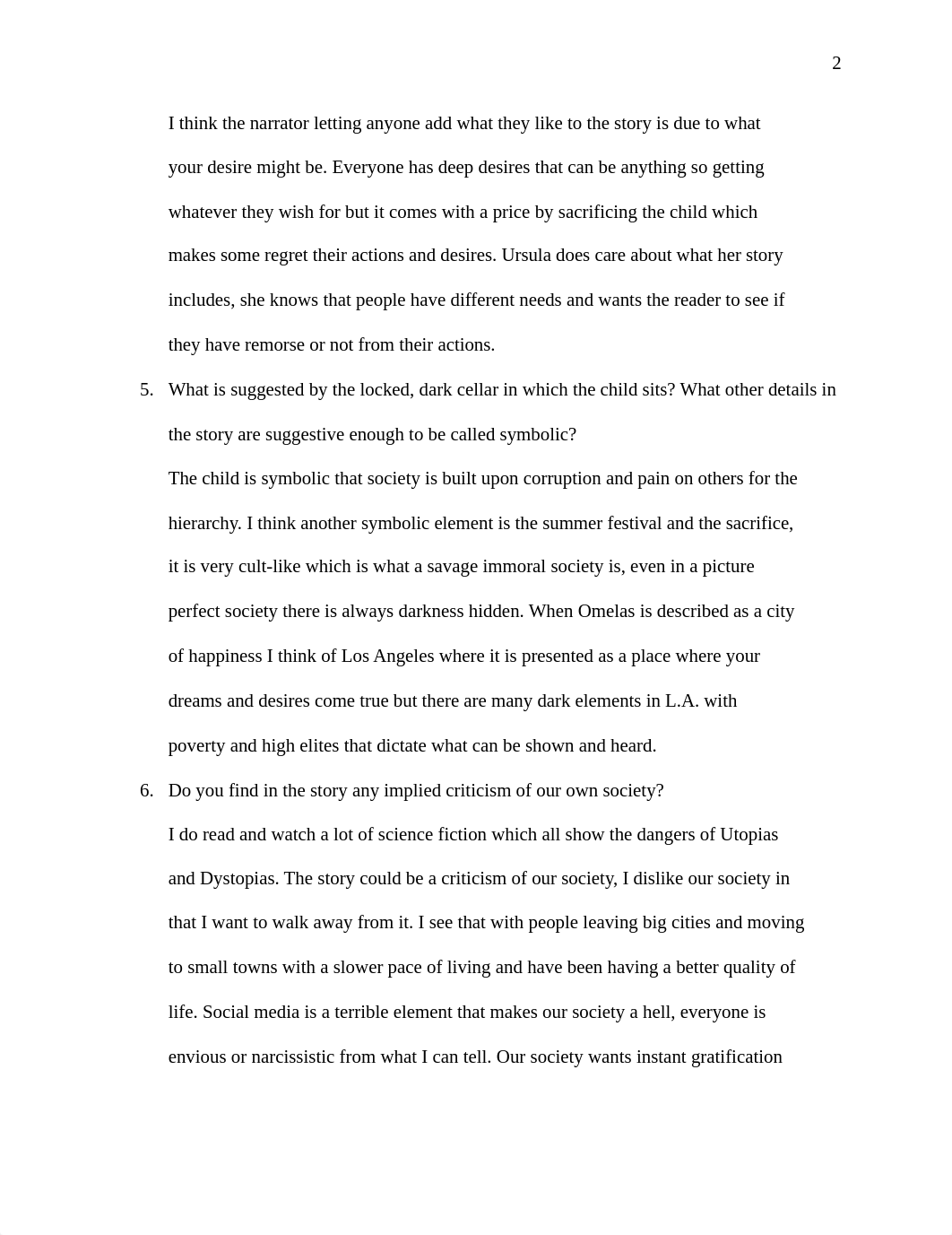 2

I think the narrator letting anyone add what they like to the story is due to what your desire might be. Everyone has deep desires that can be anything so getting whatever they wish for but it comes with a price by sacrificing the child which makes some regret their actions and desires. Ursula does care about what her story includes, she knows that people have different needs and wants the reader to see if they have remorse or not from their actions.

5. What is suggested by the locked, dark cellar in which the child sits? What other details in the story are suggestive enough to be called symbolic?

The child is symbolic that society is built upon corruption and pain on others for the hierarchy. I think another symbolic element is the summer festival and the sacrifice, it is very cult-like which is what a savage immoral society is, even in a picture perfect society there is always darkness hidden. When Omelas is described as a city of happiness I think of Los Angeles where it is presented as a place where your dreams and desires come true but there are many dark elements in L.A. with poverty and high elites that dictate what can be shown and heard.

6. Do you find in the story any implied criticism of our own society?

I do read and watch a lot of science fiction which all show the dangers of Utopias and Dystopias. The story could be a criticism of our society, I dislike our society in that I want to walk away from it. I see that with people leaving big cities and moving to small towns with a slower pace of living and have been having a better quality of life. Social media is a terrible element that makes our society a hell, everyone is envious or narcissistic from what I can tell. Our society wants instant gratification